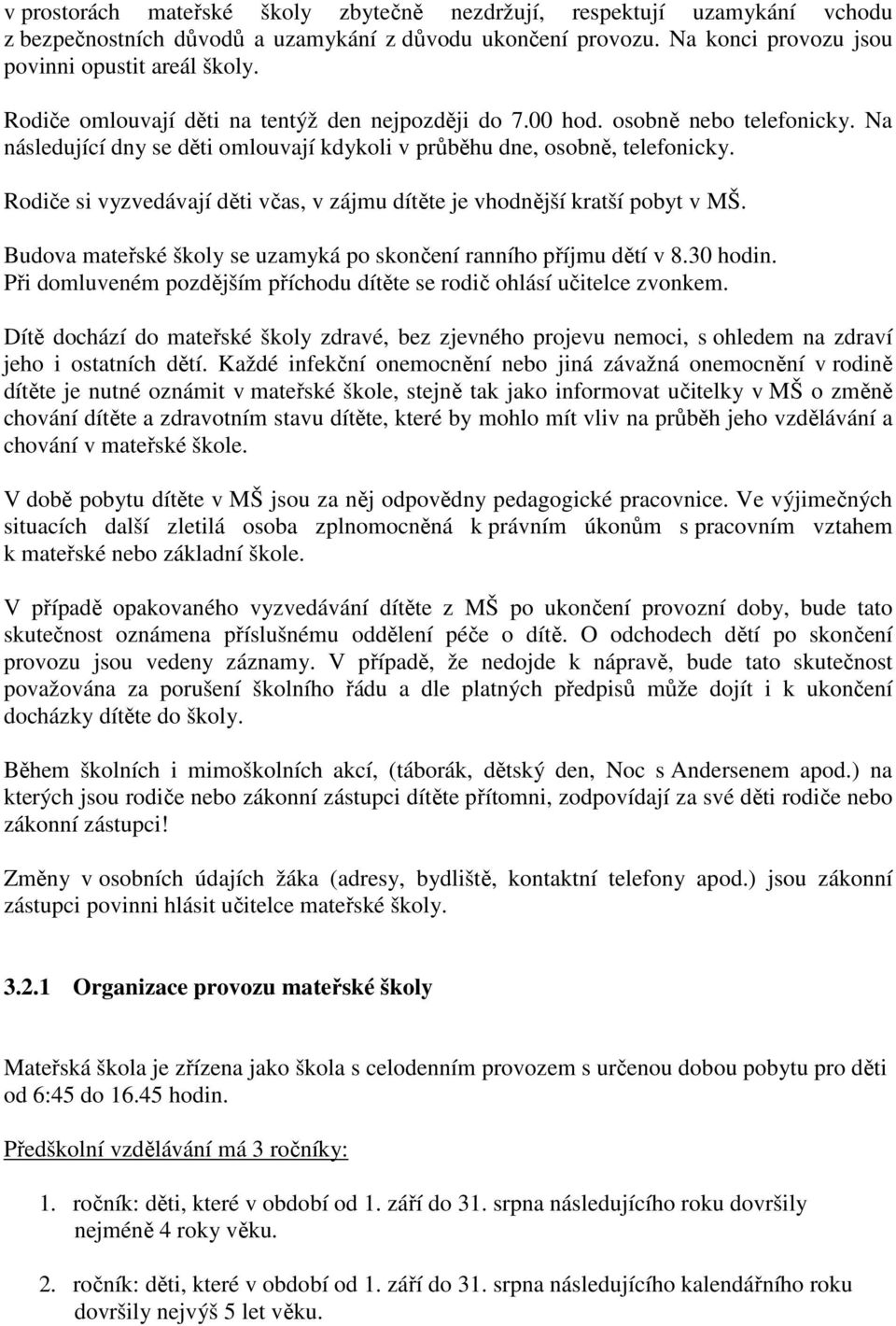 v prostorách mateřské školy zbytečně nezdržují, respektují uzamykání vchodu z bezpečnostních důvodů a uzamykání z důvodu ukončení provozu. Na konci provozu jsou povinni opustit areál školy.

Rodiče omlouvají děti na tentýž den nejpozději do 7.00 hod. osobně nebo telefonicky. Na následující dny se děti omlouvají kdykoli v průběhu dne, osobně, telefonicky.

Rodiče si vyzvedávají děti včas, v zájmu dítěte je vhodnější kratší pobyt v MŠ.

Budova mateřské školy se uzamyká po skončení ranního příjmu dětí v 8.30 hodin. Při domluveném pozdějším příchodu dítěte se rodič ohlásí učitelce zvonkem.

Dítě dochází do mateřské školy zdravé, bez zjevného projevu nemoci, s ohledem na zdraví jeho i ostatních dětí. Každé infekční onemocnění nebo jiná závažná onemocnění v rodině dítěte je nutné oznámit v mateřské škole, stejně tak jako informovat učitelky v MŠ o změně chování dítěte a zdravotním stavu dítěte, které by mohlo mít vliv na průběh jeho vzdělávání a chování v mateřské škole.

V době pobytu dítěte v MŠ jsou za něj odpovědny pedagogické pracovnice. Ve výjimečných situacích další zletilá osoba zplnomocněná k právním úkonům s pracovním vztahem k mateřské nebo základní škole.

V případě opakovaného vyzvedávání dítěte z MŠ po ukončení provozní doby, bude tato skutečnost oznámena příslušnému oddělení péče o dítě. O odchodech dětí po skončení provozu jsou vedeny záznamy. V případě, že nedojde k nápravě, bude tato skutečnost považována za porušení školního řádu a dle platných předpisů může dojít i k ukončení docházky dítěte do školy.

Během školních i mimoškolních akcí, (táborák, dětský den, Noc s Andersenem apod.) na kterých jsou rodiče nebo zákonní zástupci dítěte přítomni, zodpovídají za své děti rodiče nebo zákonní zástupci!

Změny v osobních údajích žáka (adresy, bydliště, kontaktní telefony apod.) jsou zákonní zástupci povinni hlásit učitelce mateřské školy.

3.2.1 Organizace provozu mateřské školy

Mateřská škola je zřízena jako škola s celodenním provozem s určenou dobou pobytu pro děti od 6:45 do 16.45 hodin.

Předškolní vzdělávání má 3 ročníky:

1. ročník: děti, které v období od 1. září do 31. srpna následujícího roku dovršily nejméně 4 roky věku.

2. ročník: děti, které v období od 1. září do 31. srpna následujícího kalendářního roku dovršily nejvýš 5 let věku.